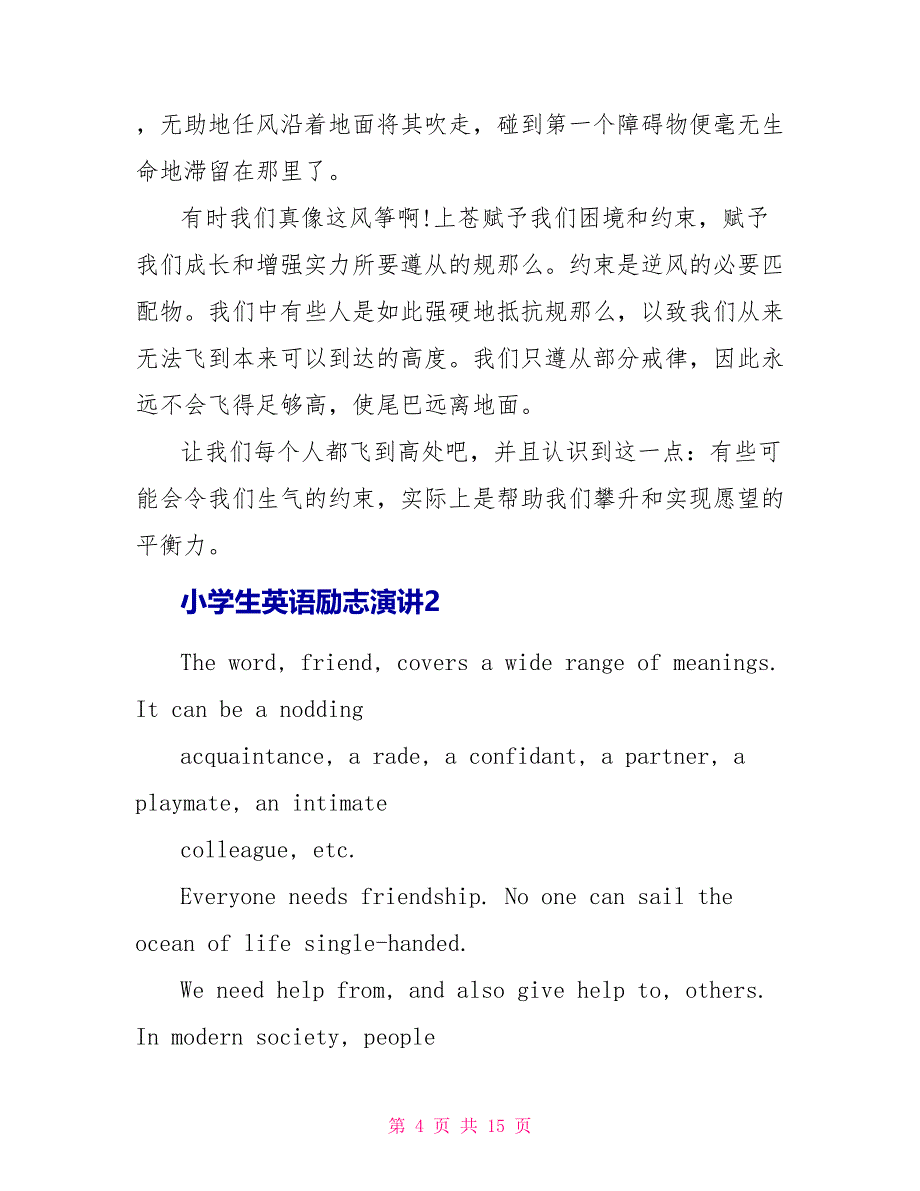 ，无助地任风沿着地面将其吹走，碰到第一个障碍物便毫无生命地滞留在那里了。

有时我们真像这风筝啊!上苍赋予我们困境和约束，赋予我们成长和增强实力所要遵从的规那么。约束是逆风的必要匹配物。我们中有些人是如此强硬地抵抗规那么，以致我们从来无法飞到本来可以到达的高度。我们只遵从部分戒律，因此永远不会飞得足够高，使尾巴远离地面。

让我们每个人都飞到高处吧，并且认识到这一点：有些可能会令我们生气的约束，实际上是帮助我们攀升和实现愿望的平衡力。

小学生英语励志演讲2

The word, friend, covers a wide range of meanings. It can be a nodding

acquaintance, a rade, a confidant, a partner, a playmate, an intimate

colleague, etc.

Everyone needs friendship. No one can sail the ocean of life single-handed.

We need help from, and also give help to, others. In modern society, people

第 4 页 共 15 页